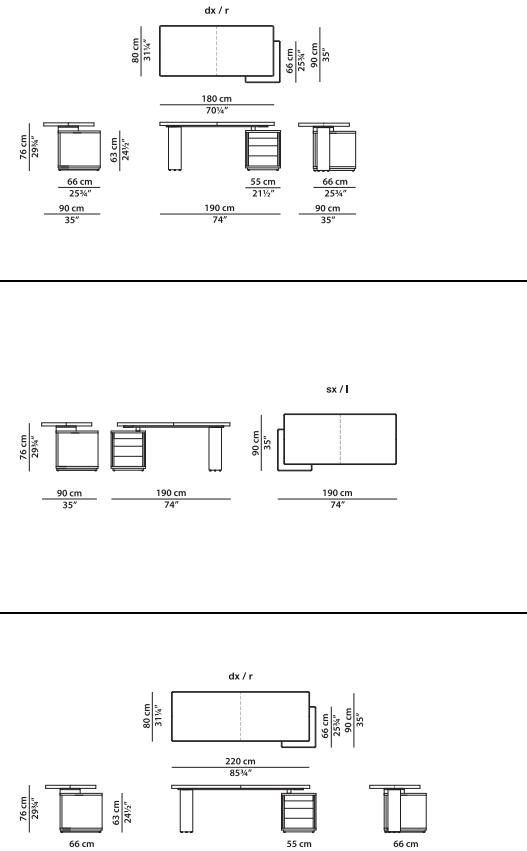 dx / r

80 cm
31¼"

66 cm
25¾"

90 cm
35"

180 cm
70¼"

76 cm
29¾"

63 cm
24½"

66 cm
25¾"

55 cm
21½"

66 cm
25¾"

90 cm
35"

190 cm
74"

90 cm
35"

sx / l

76 cm
29¾"

90 cm
35"

90 cm
35"

190 cm
74"

190 cm
74"

dx / r

80 cm
31¼"

66 cm
25¾"

90 cm
35"

220 cm
85¾"

76 cm
29¾"

63 cm
24½"

66 cm

55 cm

66 cm